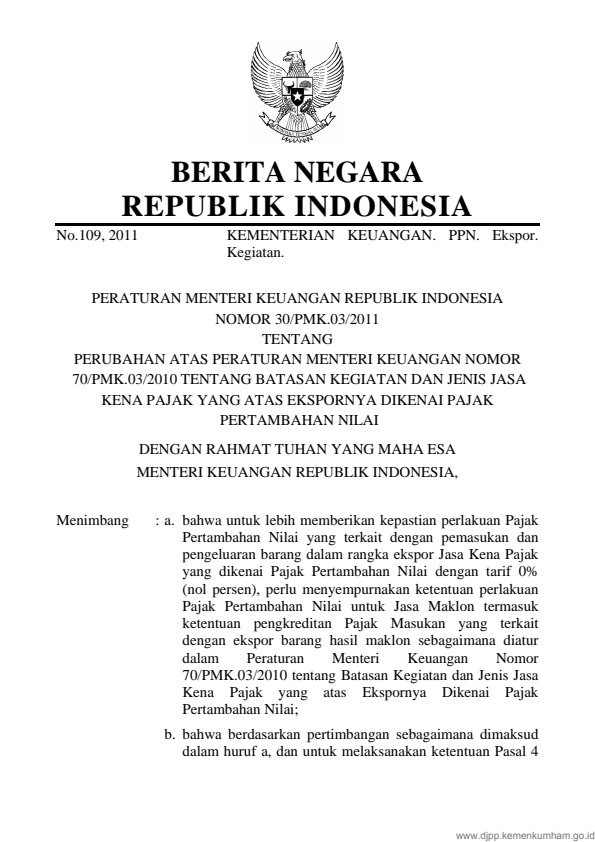 BERITA NEGARA
REPUBLIK INDONESIA

No.109, 2011

KEMENTERIAN KEUANGAN. PPN. Ekspor. Kegiatan.

PERATURAN MENTERI KEUANGAN REPUBLIK INDONESIA
NOMOR 30/PMK.03/2011
TENTANG
PERUBAHAN ATAS PERATURAN MENTERI KEUANGAN NOMOR 70/PMK.03/2010 TENTANG BATASAN KEGIATAN DAN JENIS JASA KENA PAJAK YANG ATAS EKSPORNYA DIKENAI PAJAK PERTAMBAHAN NILAI

DENGAN RAHMAT TUHAN YANG MAHA ESA
MENTERI KEUANGAN REPUBLIK INDONESIA,

Menimbang : a. bahwa untuk lebih memberikan kepastian perlakuan Pajak Pertambahan Nilai yang terkait dengan pemasukan dan pengeluaran barang dalam rangka ekspor Jasa Kena Pajak yang dikenai Pajak Pertambahan Nilai dengan tarif 0% (nol persen), perlu menyempurnakan ketentuan perlakuan Pajak Pertambahan Nilai untuk Jasa Maklon termasuk ketentuan pengkreditan Pajak Masukan yang terkait dengan ekspor barang hasil maklon sebagaimana diatur dalam Peraturan Menteri Keuangan Nomor 70/PMK.03/2010 tentang Batasan Kegiatan dan Jenis Jasa Kena Pajak yang atas Ekspornya Dikenai Pajak Pertambahan Nilai;

b. bahwa berdasarkan pertimbangan sebagaimana dimaksud dalam huruf a, dan untuk melaksanakan ketentuan Pasal 4

www.djpp.kemenkumham.go.id